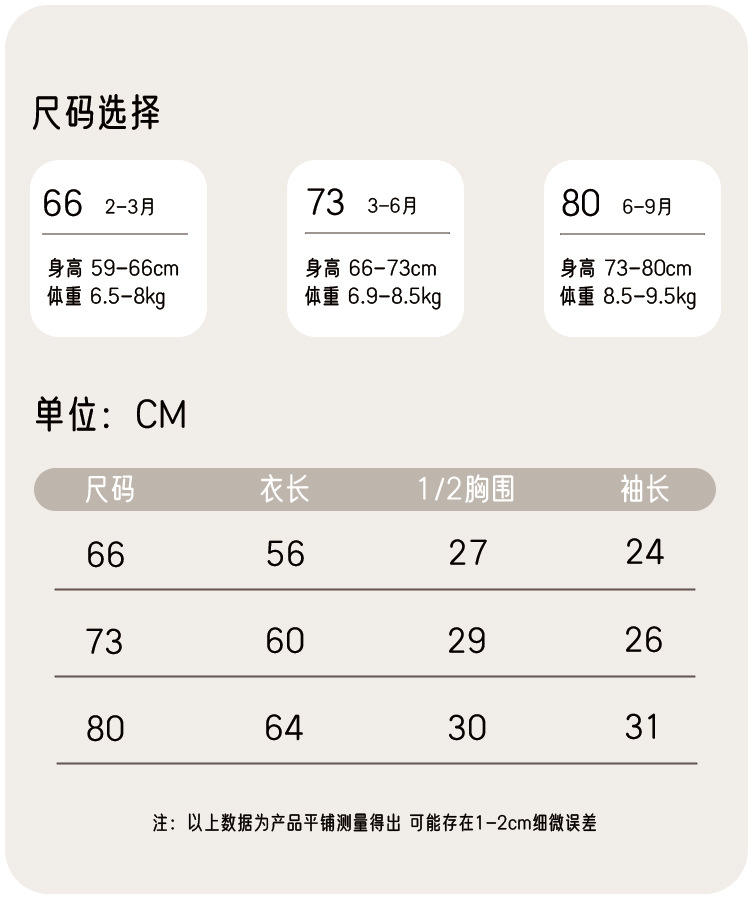 尺码选择

66 2-3月
身高 59-66cm
体重 6.5-8kg

73 3-6月
身高 66-73cm
体重 6.9-8.5kg

80 6-9月
身高 73-80cm
体重 8.5-9.5kg

单位：CM

| 尺码 | 衣长 | 1/2胸围 | 袖长 |
|---|---|---|---|
| 66 | 56 | 27 | 24 |
| 73 | 60 | 29 | 26 |
| 80 | 64 | 30 | 31 |

注：以上数据为产品平铺测量得出 可能存在1-2cm细微误差